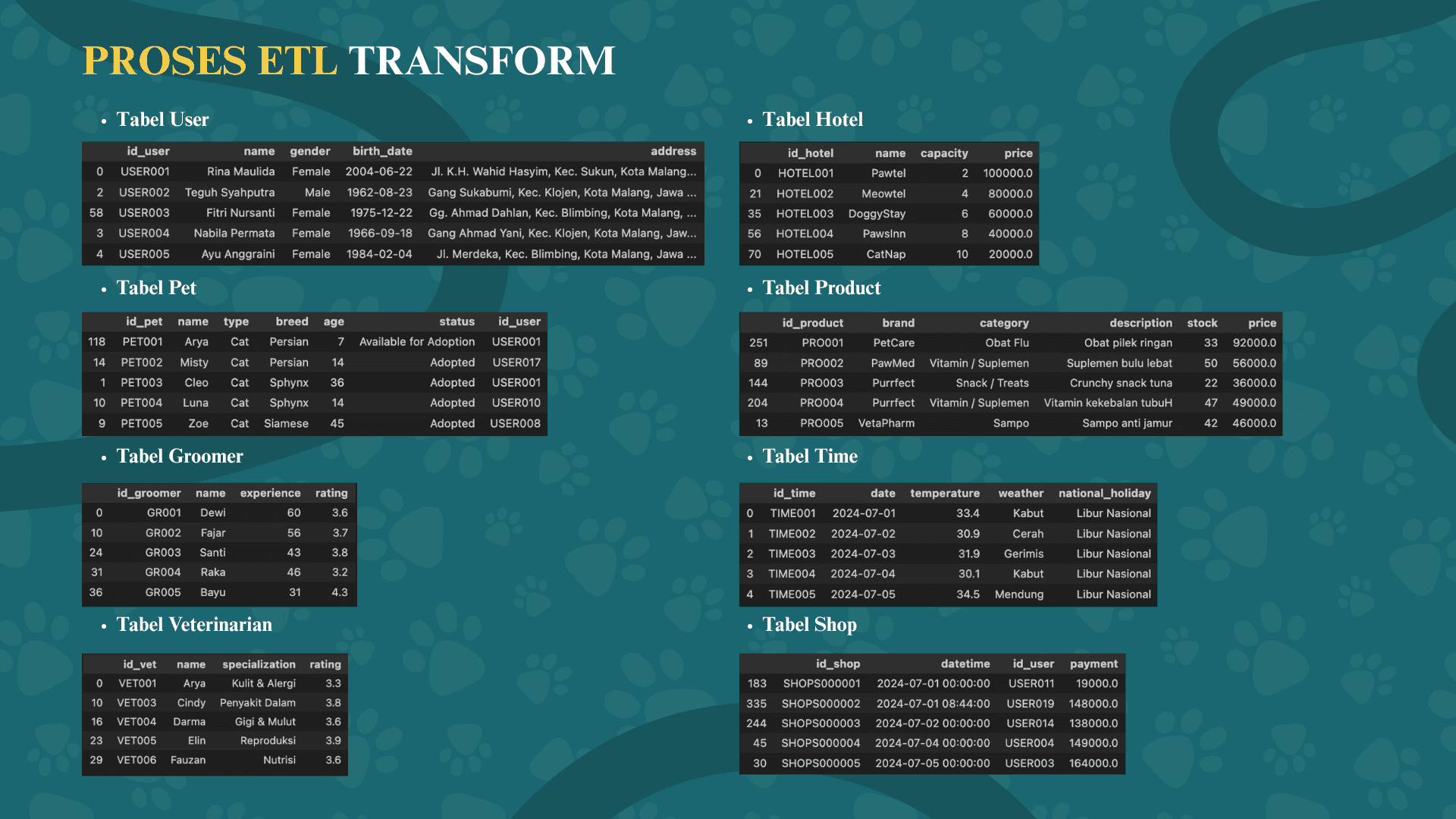 PROSES ETL TRANSFORM

• Tabel User

| | id_user | name | gender | birth_date | address |
|---|---|---|---|---|---|
| 0 | USER001 | Rina Maulida | Female | 2004-06-22 | Jl. K.H. Wahid Hasyim, Kec. Sukun, Kota Malang... |
| 2 | USER002 | Teguh Syahputra | Male | 1962-08-23 | Gang Sukabumi, Kec. Klojen, Kota Malang, Jawa ... |
| 58 | USER003 | Fitri Nursanti | Female | 1975-12-22 | Gg. Ahmad Dahlan, Kec. Blimbing, Kota Malang, ... |
| 3 | USER004 | Nabila Permata | Female | 1966-09-18 | Gang Ahmad Yani, Kec. Klojen, Kota Malang, Jaw... |
| 4 | USER005 | Ayu Anggraini | Female | 1984-02-04 | Jl. Merdeka, Kec. Blimbing, Kota Malang, Jawa ... |

• Tabel Pet

| | id_pet | name | type | breed | age | status | id_user |
|---|---|---|---|---|---|---|---|
| 118 | PET001 | Arya | Cat | Persian | 7 | Available for Adoption | USER001 |
| 14 | PET002 | Misty | Cat | Persian | 14 | Adopted | USER017 |
| 1 | PET003 | Cleo | Cat | Sphynx | 36 | Adopted | USER001 |
| 10 | PET004 | Luna | Cat | Sphynx | 14 | Adopted | USER010 |
| 9 | PET005 | Zoe | Cat | Siamese | 45 | Adopted | USER008 |

• Tabel Groomer

| | id_groomer | name | experience | rating |
|---|---|---|---|---|
| 0 | GR001 | Dewi | 60 | 3.6 |
| 10 | GR002 | Fajar | 56 | 3.7 |
| 24 | GR003 | Santi | 43 | 3.8 |
| 31 | GR004 | Raka | 46 | 3.2 |
| 36 | GR005 | Bayu | 31 | 4.3 |

• Tabel Veterinarian

| | id_vet | name | specialization | rating |
|---|---|---|---|---|
| 0 | VET001 | Arya | Kulit & Alergi | 3.3 |
| 10 | VET003 | Cindy | Penyakit Dalam | 3.8 |
| 16 | VET004 | Darma | Gigi & Mulut | 3.6 |
| 23 | VET005 | Elin | Reproduksi | 3.9 |
| 29 | VET006 | Fauzan | Nutrisi | 3.6 |

• Tabel Hotel

| | id_hotel | name | capacity | price |
|---|---|---|---|---|
| 0 | HOTEL001 | Pawtel | 2 | 100000.0 |
| 21 | HOTEL002 | Meowtel | 4 | 80000.0 |
| 35 | HOTEL003 | DoggyStay | 6 | 60000.0 |
| 56 | HOTEL004 | PawsInn | 8 | 40000.0 |
| 70 | HOTEL005 | CatNap | 10 | 20000.0 |

• Tabel Product

| | id_product | brand | category | description | stock | price |
|---|---|---|---|---|---|---|
| 251 | PRO001 | PetCare | Obat Flu | Obat pilek ringan | 33 | 92000.0 |
| 89 | PRO002 | PawMed | Vitamin / Suplemen | Suplemen bulu lebat | 50 | 56000.0 |
| 144 | PRO003 | Purrfect | Snack / Treats | Crunchy snack tuna | 22 | 36000.0 |
| 204 | PRO004 | Purrfect | Vitamin / Suplemen | Vitamin kekebalan tubuH | 47 | 49000.0 |
| 13 | PRO005 | VetaPharm | Sampo | Sampo anti jamur | 42 | 46000.0 |

• Tabel Time

| | id_time | date | temperature | weather | national_holiday |
|---|---|---|---|---|---|
| 0 | TIME001 | 2024-07-01 | 33.4 | Kabut | Libur Nasional |
| 1 | TIME002 | 2024-07-02 | 30.9 | Cerah | Libur Nasional |
| 2 | TIME003 | 2024-07-03 | 31.9 | Gerimis | Libur Nasional |
| 3 | TIME004 | 2024-07-04 | 30.1 | Kabut | Libur Nasional |
| 4 | TIME005 | 2024-07-05 | 34.5 | Mendung | Libur Nasional |

• Tabel Shop

| | id_shop | datetime | id_user | payment |
|---|---|---|---|---|
| 183 | SHOPS000001 | 2024-07-01 00:00:00 | USER011 | 19000.0 |
| 335 | SHOPS000002 | 2024-07-01 08:44:00 | USER019 | 148000.0 |
| 244 | SHOPS000003 | 2024-07-02 00:00:00 | USER014 | 138000.0 |
| 45 | SHOPS000004 | 2024-07-04 00:00:00 | USER004 | 149000.0 |
| 30 | SHOPS000005 | 2024-07-05 00:00:00 | USER003 | 164000.0 |